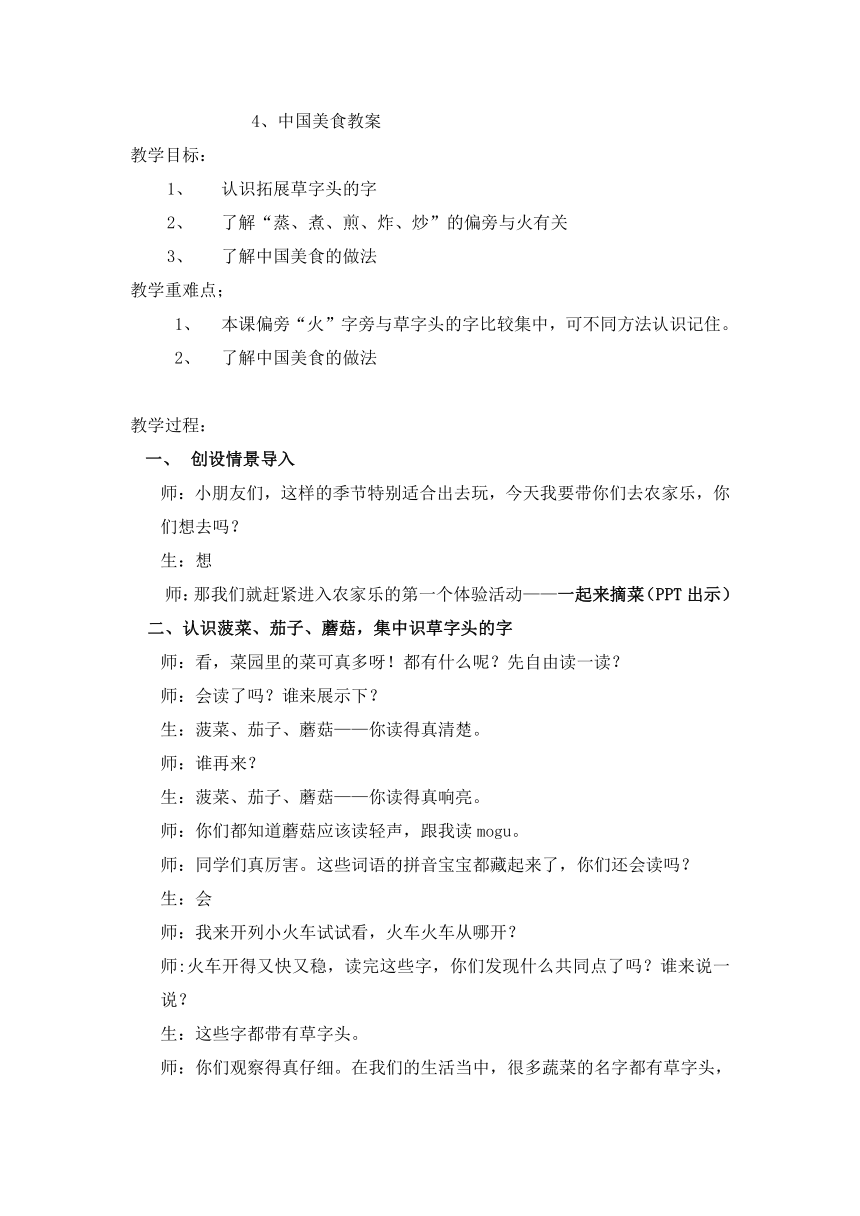 4、中国美食教案

教学目标：

1、 认识拓展草字头的字

2、 了解“蒸、煮、煎、炸、炒”的偏旁与火有关

3、 了解中国美食的做法

教学重难点；

1、 本课偏旁“火”字旁与草字头的字比较集中，可不同方法认识记住。

2、 了解中国美食的做法

教学过程：

一、 创设情景导入

师：小朋友们，这样的季节特别适合出去玩，今天我要带你们去农家乐，你们想去吗？

生：想

师：那我们就赶紧进入农家乐的第一个体验活动——一起来摘菜（PPT 出示）

二、认识菠菜、茄子、蘑菇，集中识草字头的字

师：看，菜园里的菜可真多呀！都有什么呢？先自由读一读？

师：会读了吗？谁来展示下？

生：菠菜、茄子、蘑菇——你读得真清楚。

师：谁再来？

生：菠菜、茄子、蘑菇——你读得真响亮。

师：你们都知道蘑菇应该读轻声，跟我读 mogu。

师：同学们真厉害。这些词语的拼音宝宝都藏起来了，你们还会读吗？

生：会

师：我来开列小火车试试看，火车火车从哪开？

师:火车开得又快又稳，读完这些字，你们发现什么共同点了吗？谁来说一说？

生：这些字都带有草字头。

师：你们观察得真仔细。在我们的生活当中，很多蔬菜的名字都有草字头，